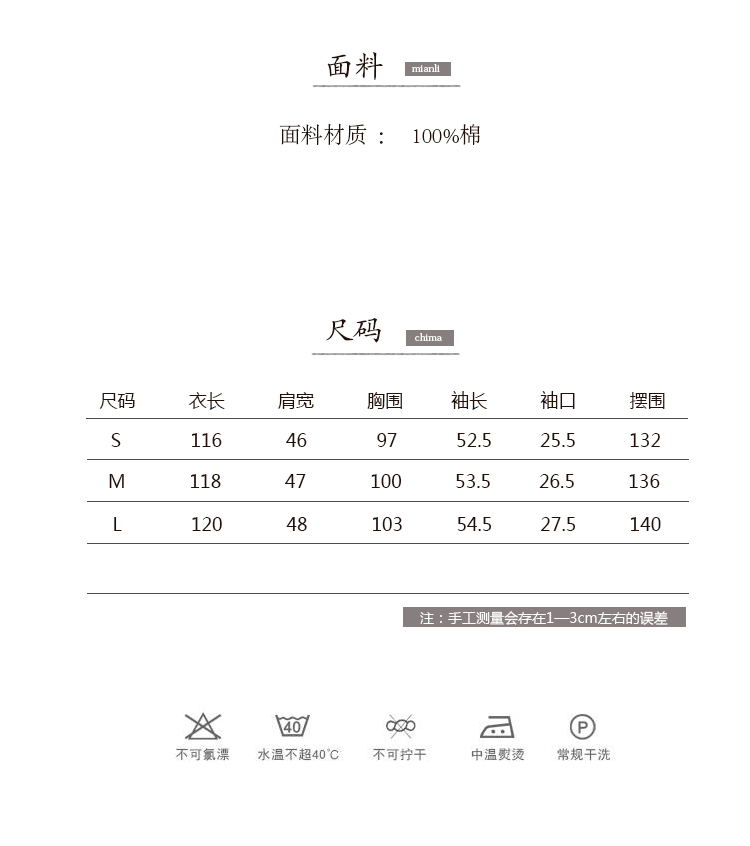 面料 mianli

面料材质： 100%棉

尺码 chima

| 尺码 | 衣长 | 肩宽 | 胸围 | 袖长 | 袖口 | 摆围 |
|---|---|---|---|---|---|---|
| S | 116 | 46 | 97 | 52.5 | 25.5 | 132 |
| M | 118 | 47 | 100 | 53.5 | 26.5 | 136 |
| L | 120 | 48 | 103 | 54.5 | 27.5 | 140 |

注：手工测量会存在1—3cm左右的误差

40

P

不可氯漂 水温不超40°C 不可拧干 中温熨烫 常规干洗